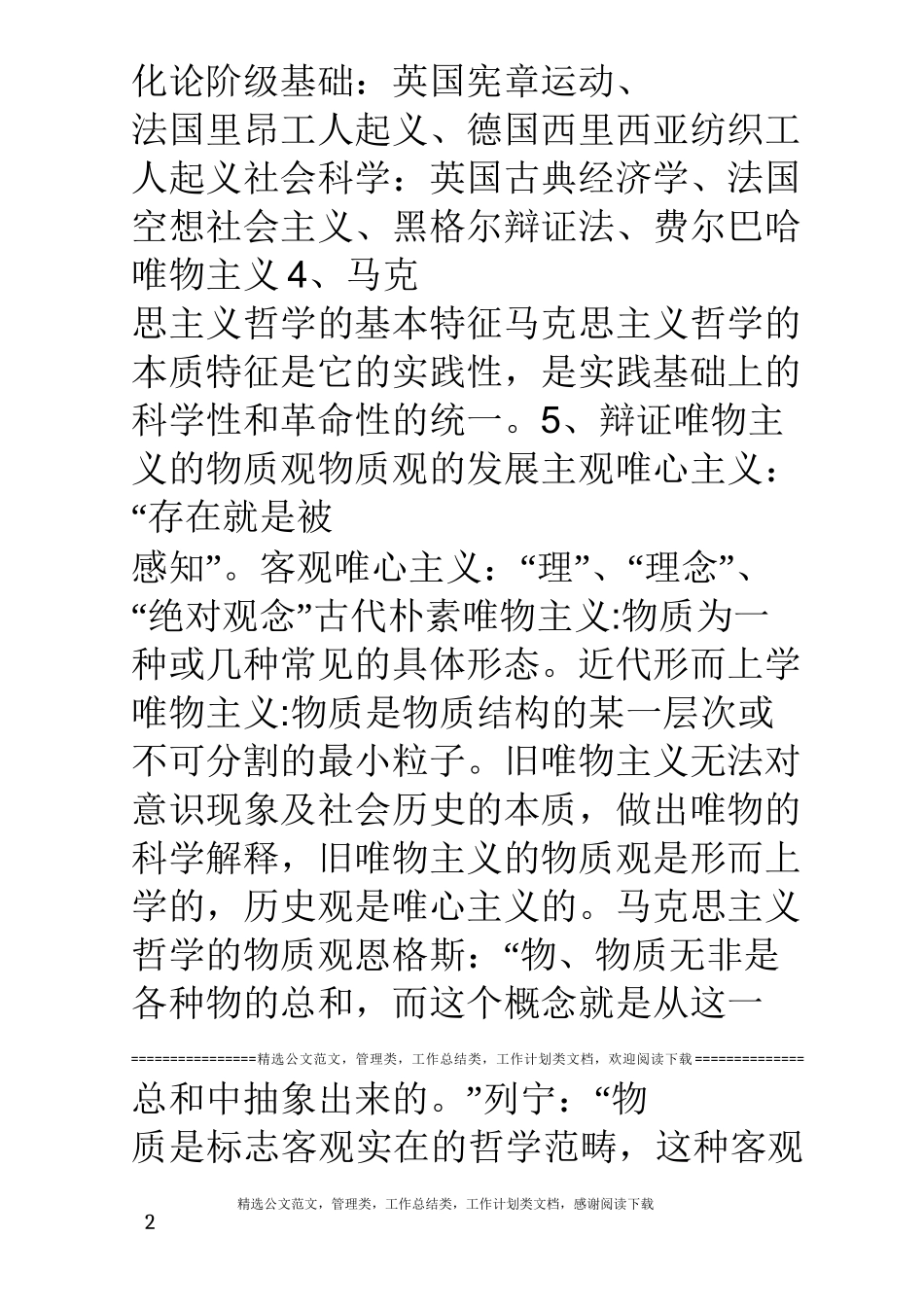 化论阶级基础：英国宪章运动、法国里昂工人起义、德国西里西亚纺织工人起义社会科学：英国古典经济学、法国空想社会主义、黑格尔辩证法、费尔巴哈唯物主义 4、马克思主义哲学的基本特征马克思主义哲学的本质特征是它的实践性，是实践基础上的科学性和革命性的统一。5、辩证唯物主义的物质观物质观的发展主观唯心主义：“存在就是被感知”。客观唯心主义：“理”、“理念”、“绝对观念”古代朴素唯物主义:物质为一种或几种常见的具体形态。近代形而上学唯物主义:物质是物质结构的某一层次或不可分割的最小粒子。旧唯物主义无法对意识现象及社会历史的本质，做出唯物的科学解释，旧唯物主义的物质观是形而上学的，历史观是唯心主义的。马克思主义哲学的物质观恩格斯：“物、物质无非是各种物的总和，而这个概念就是从这一

================精选公文范文，管理类，工作总结类，工作计划类文档，欢迎阅读下载==============

总和中抽象出来的。”列宁：“物质是标志客观实在的哲学范畴，这种客观

精选公文范文，管理类，工作总结类，工作计划类文档，感谢阅读下载

2